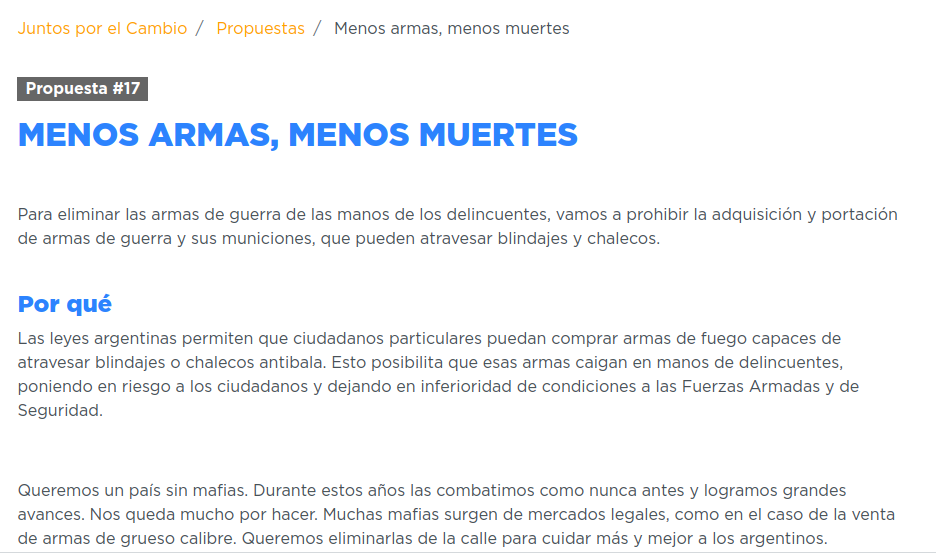 Juntos por el Cambio / Propuestas / Menos armas, menos muertes

Propuesta #17

MENOS ARMAS, MENOS MUERTES

Para eliminar las armas de guerra de las manos de los delincuentes, vamos a prohibir la adquisición y portación de armas de guerra y sus municiones, que pueden atravesar blindajes y chalecos.

Por qué

Las leyes argentinas permiten que ciudadanos particulares puedan comprar armas de fuego capaces de atravesar blindajes o chalecos antibala. Esto posibilita que esas armas caigan en manos de delincuentes, poniendo en riesgo a los ciudadanos y dejando en inferioridad de condiciones a las Fuerzas Armadas y de Seguridad.

Queremos un país sin mafias. Durante estos años las combatimos como nunca antes y logramos grandes avances. Nos queda mucho por hacer. Muchas mafias surgen de mercados legales, como en el caso de la venta de armas de grueso calibre. Queremos eliminarlas de la calle para cuidar más y mejor a los argentinos.